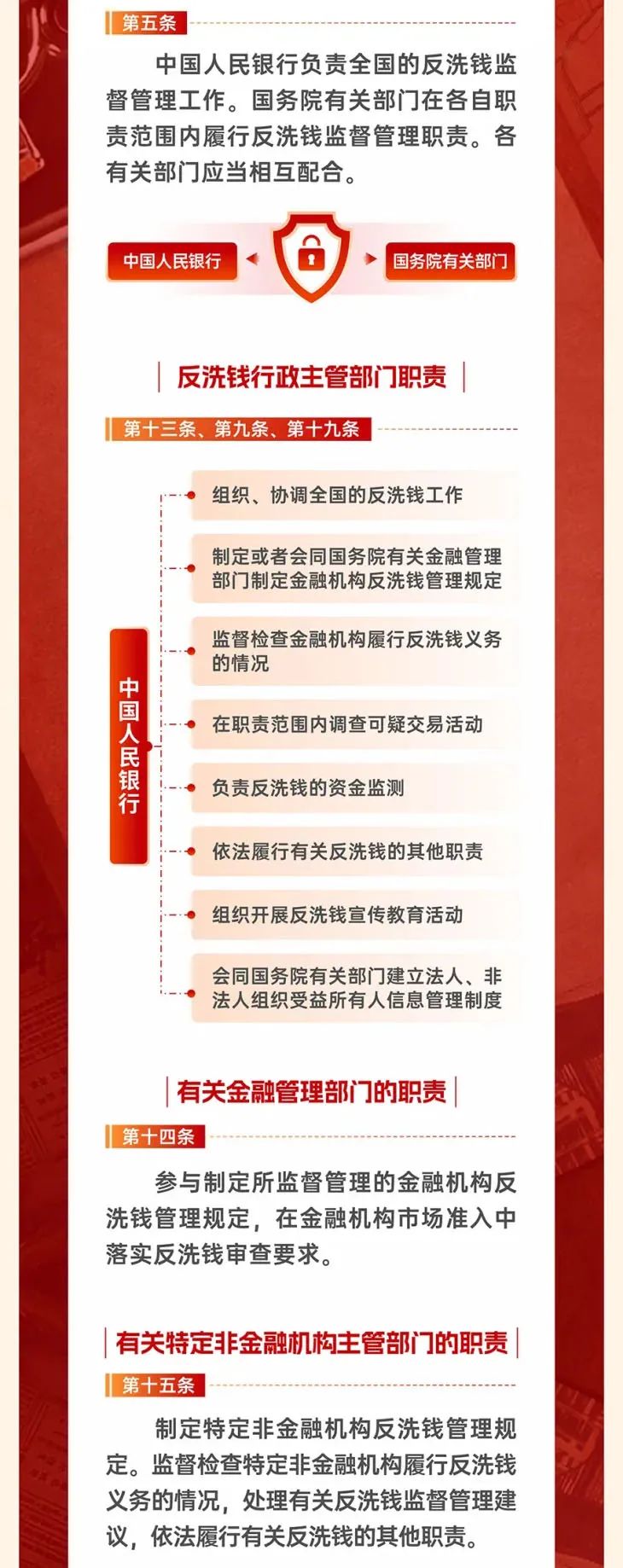 第五条

中国人民银行负责全国的反洗钱监督管理工作。国务院有关部门在各自职责范围内履行反洗钱监督管理职责。各有关部门应当相互配合。

中国人民银行

国务院有关部门

反洗钱行政主管部门职责

第十三条、第九条、第十九条

中国人民银行

组织、协调全国的反洗钱工作

制定或者会同国务院有关金融管理部门制定金融机构反洗钱管理规定

监督检查金融机构履行反洗钱义务的情况

在职责范围内调查可疑交易活动

负责反洗钱的资金监测

依法履行有关反洗钱的其他职责

组织开展反洗钱宣传教育活动

会同国务院有关部门建立法人、非法人组织受益所有人信息管理制度

有关金融管理部门的职责

第十四条

参与制定所监督管理的金融机构反洗钱管理规定，在金融机构市场准入中落实反洗钱审查要求。

有关特定非金融机构主管部门的职责

第十五条

制定特定非金融机构反洗钱管理规定。监督检查特定非金融机构履行反洗钱义务的情况，处理有关反洗钱监督管理建议，依法履行有关反洗钱的其他职责。